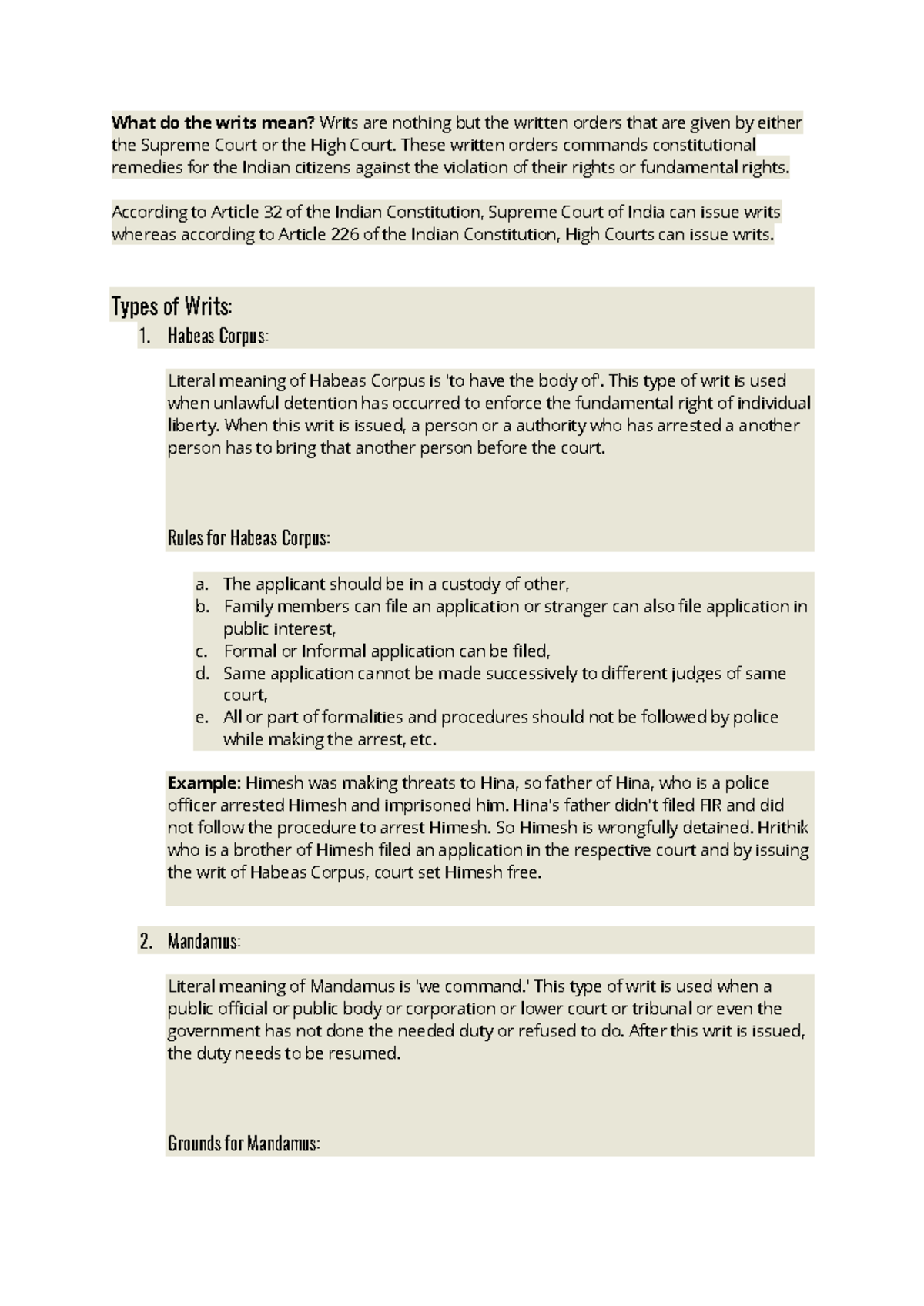 What do the writs mean? Writs are nothing but the written orders that are given by either the Supreme Court or the High Court. These written orders commands constitutional remedies for the Indian citizens against the violation of their rights or fundamental rights.

According to Article 32 of the Indian Constitution, Supreme Court of India can issue writs whereas according to Article 226 of the Indian Constitution, High Courts can issue writs.

Types of Writs:

1. Habeas Corpus:

Literal meaning of Habeas Corpus is 'to have the body of'. This type of writ is used when unlawful detention has occurred to enforce the fundamental right of individual liberty. When this writ is issued, a person or a authority who has arrested a another person has to bring that another person before the court.

Rules for Habeas Corpus:

a. The applicant should be in a custody of other,
b. Family members can file an application or stranger can also file application in public interest,
c. Formal or Informal application can be filed,
d. Same application cannot be made successively to different judges of same court,
e. All or part of formalities and procedures should not be followed by police while making the arrest, etc.

Example: Himesh was making threats to Hina, so father of Hina, who is a police officer arrested Himesh and imprisoned him. Hina's father didn't filed FIR and did not follow the procedure to arrest Himesh. So Himesh is wrongfully detained. Hrithik who is a brother of Himesh filed an application in the respective court and by issuing the writ of Habeas Corpus, court set Himesh free.

2. Mandamus:

Literal meaning of Mandamus is 'we command.' This type of writ is used when a public official or public body or corporation or lower court or tribunal or even the government has not done the needed duty or refused to do. After this writ is issued, the duty needs to be resumed.

Grounds for Mandamus: